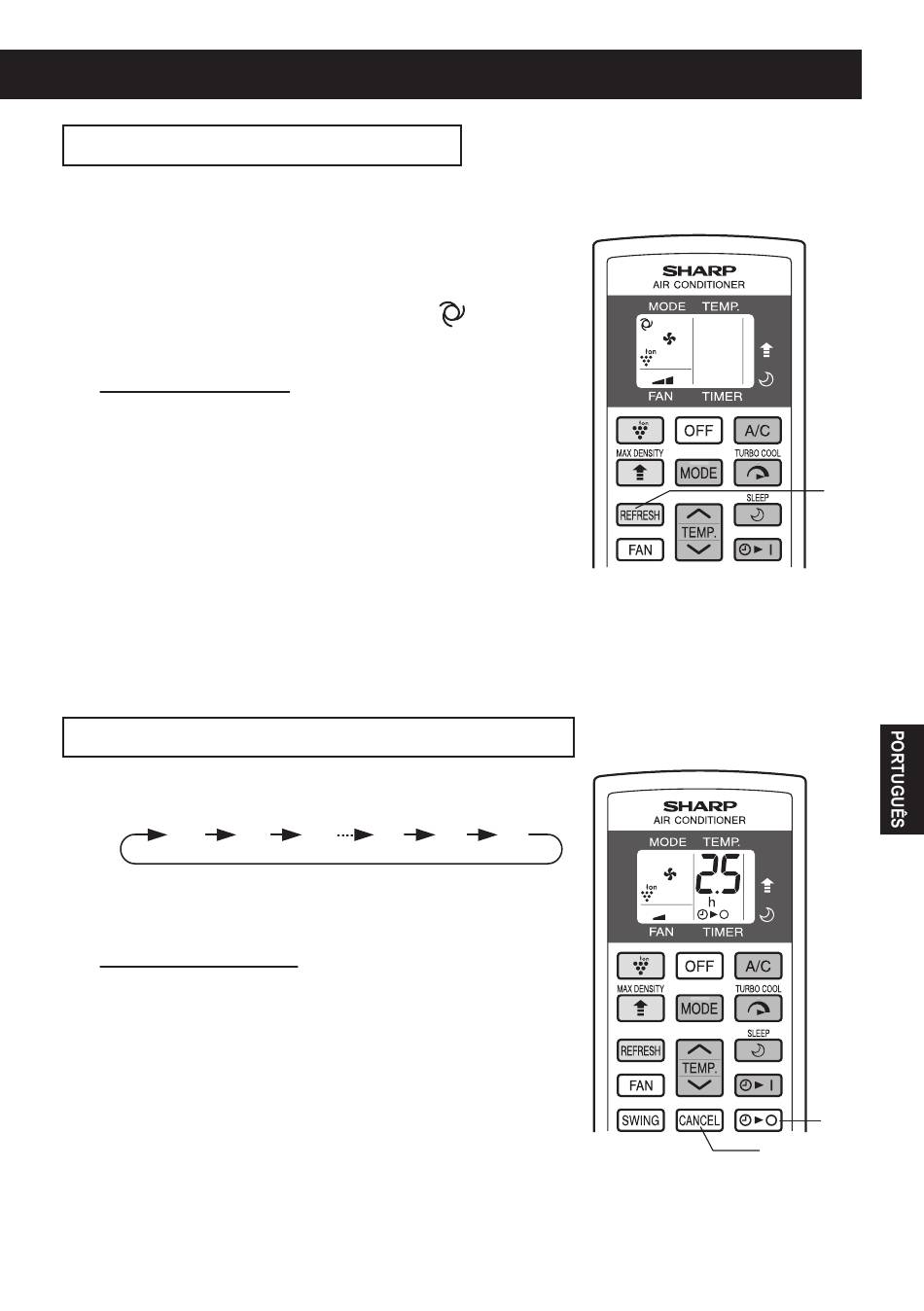 SHARP
AIR CONDITIONER
MODE TEMP.
Ion
FAN TIMER
Ion
OFF
A/C
MAX DENSITY
TURBO COOL
MODE
SLEEP
REFRESH
TEMP.
FAN

PORTUGUÊS

SHARP
AIR CONDITIONER
MODE TEMP.
Ion
25
h
FAN TIMER
Ion
OFF
A/C
MAX DENSITY
TURBO COOL
MODE
SLEEP
REFRESH
TEMP.
FAN
SWING
CANCEL